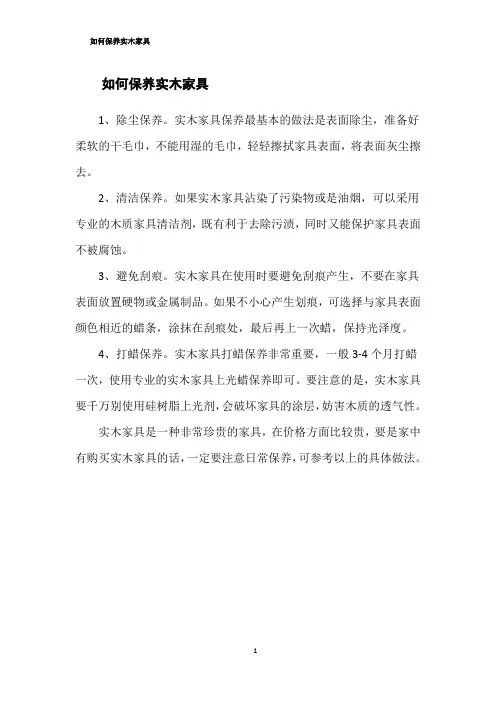 如何保养实木家具

如何保养实木家具

1、除尘保养。实木家具保养最基本的做法是表面除尘，准备好柔软的干毛巾，不能用湿的毛巾，轻轻擦拭家具表面，将表面灰尘擦去。

2、清洁保养。如果实木家具沾染了污染物或是油烟，可以采用专业的木质家具清洁剂，既有利于去除污渍，同时又能保护家具表面不被腐蚀。

3、避免刮痕。实木家具在使用时要避免刮痕产生，不要在家具表面放置硬物或金属制品。如果不小心产生划痕，可选择与家具表面颜色相近的蜡条，涂抹在刮痕处，最后再上一次蜡，保持光泽度。

4、打蜡保养。实木家具打蜡保养非常重要，一般 3-4 个月打蜡一次，使用专业的实木家具上光蜡保养即可。要注意的是，实木家具要千万别使用硅树脂上光剂，会破坏家具的涂层，妨害木质的透气性。

实木家具是一种非常珍贵的家具，在价格方面比较贵，要是家中有购买实木家具的话，一定要注意日常保养，可参考以上的具体做法。

1